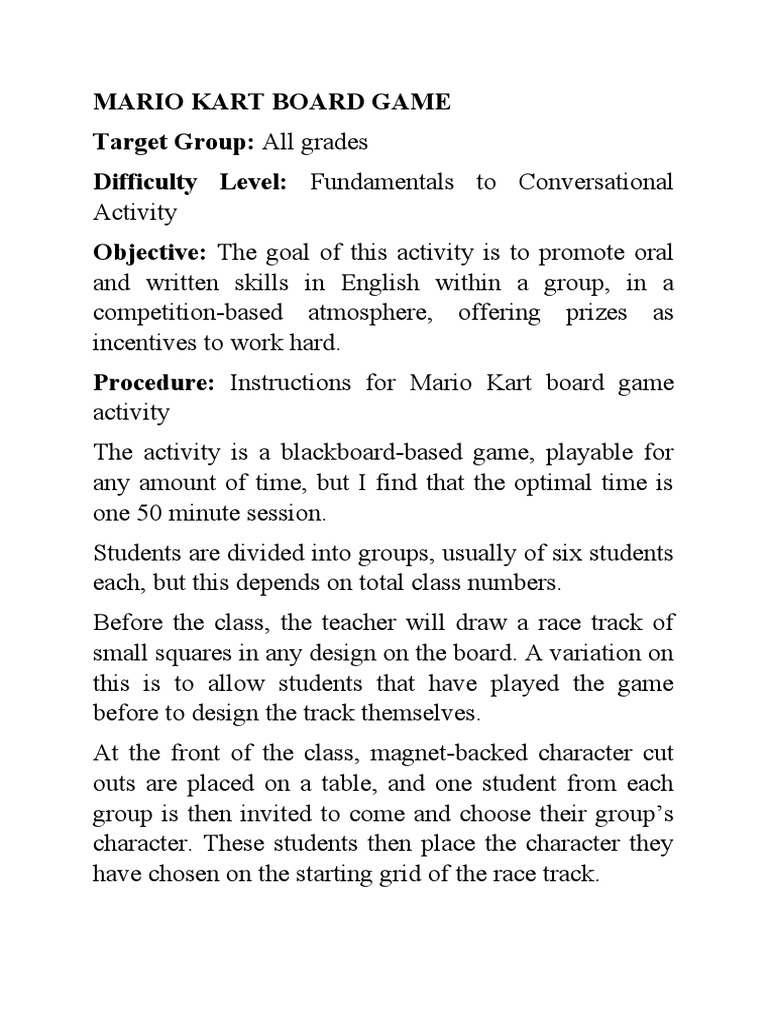 MARIO KART BOARD GAME

Target Group: All grades

Difficulty Level: Fundamentals to Conversational Activity

Objective: The goal of this activity is to promote oral and written skills in English within a group, in a competition-based atmosphere, offering prizes as incentives to work hard.

Procedure: Instructions for Mario Kart board game activity

The activity is a blackboard-based game, playable for any amount of time, but I find that the optimal time is one 50 minute session.

Students are divided into groups, usually of six students each, but this depends on total class numbers.

Before the class, the teacher will draw a race track of small squares in any design on the board. A variation on this is to allow students that have played the game before to design the track themselves.

At the front of the class, magnet-backed character cut outs are placed on a table, and one student from each group is then invited to come and choose their group's character. These students then place the character they have chosen on the starting grid of the race track.